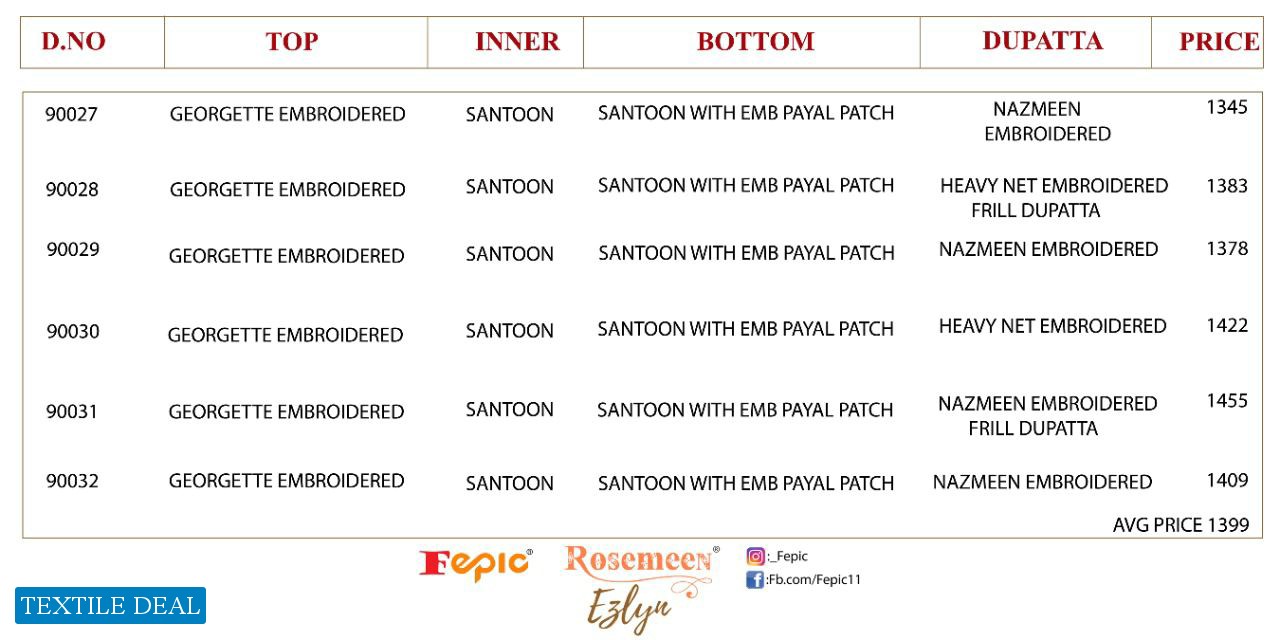 | D.NO | TOP | INNER | BOTTOM | DUPATTA | PRICE |
|---|---|---|---|---|---|
| 90027 | GEORGETTE EMBROIDERED | SANTOON | SANTOON WITH EMB PAYAL PATCH | NAZMEEN EMBROIDERED | 1345 |
| 90028 | GEORGETTE EMBROIDERED | SANTOON | SANTOON WITH EMB PAYAL PATCH | HEAVY NET EMBROIDERED FRILL DUPATTA | 1383 |
| 90029 | GEORGETTE EMBROIDERED | SANTOON | SANTOON WITH EMB PAYAL PATCH | NAZMEEN EMBROIDERED | 1378 |
| 90030 | GEORGETTE EMBROIDERED | SANTOON | SANTOON WITH EMB PAYAL PATCH | HEAVY NET EMBROIDERED | 1422 |
| 90031 | GEORGETTE EMBROIDERED | SANTOON | SANTOON WITH EMB PAYAL PATCH | NAZMEEN EMBROIDERED FRILL DUPATTA | 1455 |
| 90032 | GEORGETTE EMBROIDERED | SANTOON | SANTOON WITH EMB PAYAL PATCH | NAZMEEN EMBROIDERED | 1409 |

AVG PRICE 1399

Fepic® Rosemeen® Ezlyn

:_Fepic
:Fb.com/Fepic11

TEXTILE DEAL